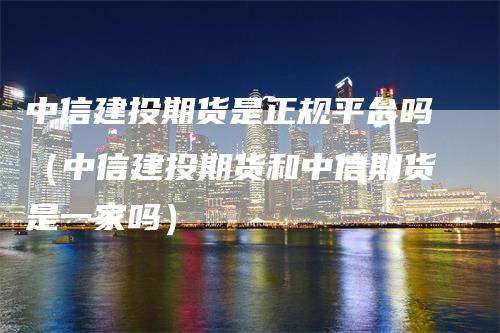 中信建投期货是正规平台吗（中信建投期货和中信期货是一家吗）